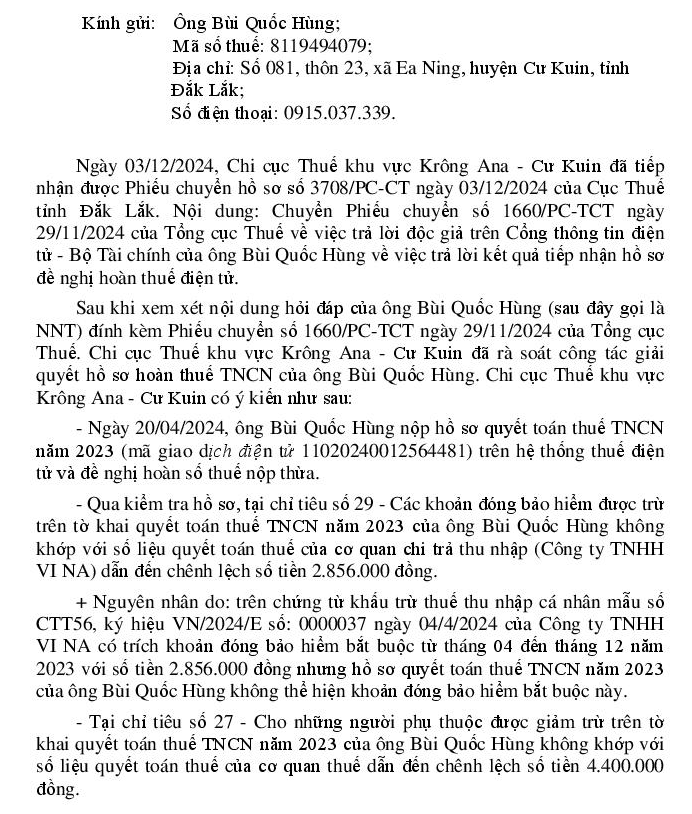 Kính gửi: Ông Bùi Quốc Hùng;
Mã số thuế: 8119494079;
Địa chỉ: Số 081, thôn 23, xã Ea Ning, huyện Cư Kuin, tỉnh Đắk Lắk;
Số điện thoại: 0915.037.339.

Ngày 03/12/2024, Chi cục Thuế khu vực Krông Ana - Cư Kuin đã tiếp nhận được Phiếu chuyển hồ sơ số 3708/PC-CT ngày 03/12/2024 của Cục Thuế tỉnh Đắk Lắk. Nội dung: Chuyển Phiếu chuyển số 1660/PC-TCT ngày 29/11/2024 của Tổng cục Thuế về việc trả lời độc giả trên Cổng thông tin điện tử - Bộ Tài chính của ông Bùi Quốc Hùng về việc trả lời kết quả tiếp nhận hồ sơ đề nghị hoàn thuế điện tử.

Sau khi xem xét nội dung hỏi đáp của ông Bùi Quốc Hùng (sau đây gọi là NNT) đính kèm Phiếu chuyển số 1660/PC-TCT ngày 29/11/2024 của Tổng cục Thuế. Chi cục Thuế khu vực Krông Ana - Cư Kuin đã rà soát công tác giải quyết hồ sơ hoàn thuế TNCN của ông Bùi Quốc Hùng. Chi cục Thuế khu vực Krông Ana - Cư Kuin có ý kiến như sau:

- Ngày 20/04/2024, ông Bùi Quốc Hùng nộp hồ sơ quyết toán thuế TNCN năm 2023 (mã giao dịch điện tử 11020240012564481) trên hệ thống thuế điện tử và đề nghị hoàn số thuế nộp thừa.

- Qua kiểm tra hồ sơ, tại chỉ tiêu số 29 - Các khoản đóng bảo hiểm được trừ trên tờ khai quyết toán thuế TNCN năm 2023 của ông Bùi Quốc Hùng không khớp với số liệu quyết toán thuế của cơ quan chi trả thu nhập (Công ty TNHH VI NA) dẫn đến chênh lệch số tiền 2.856.000 đồng.

+ Nguyên nhân do: trên chứng từ khấu trừ thuế thu nhập cá nhân mẫu số CTT56, ký hiệu VN/2024/E số: 0000037 ngày 04/4/2024 của Công ty TNHH VI NA có trích khoản đóng bảo hiểm bắt buộc từ tháng 04 đến tháng 12 năm 2023 với số tiền 2.856.000 đồng nhưng hồ sơ quyết toán thuế TNCN năm 2023 của ông Bùi Quốc Hùng không thể hiện khoản đóng bảo hiểm bắt buộc này.

- Tại chỉ tiêu số 27 - Cho những người phụ thuộc được giảm trừ trên tờ khai quyết toán thuế TNCN năm 2023 của ông Bùi Quốc Hùng không khớp với số liệu quyết toán thuế của cơ quan thuế dẫn đến chênh lệch số tiền 4.400.000 đồng.